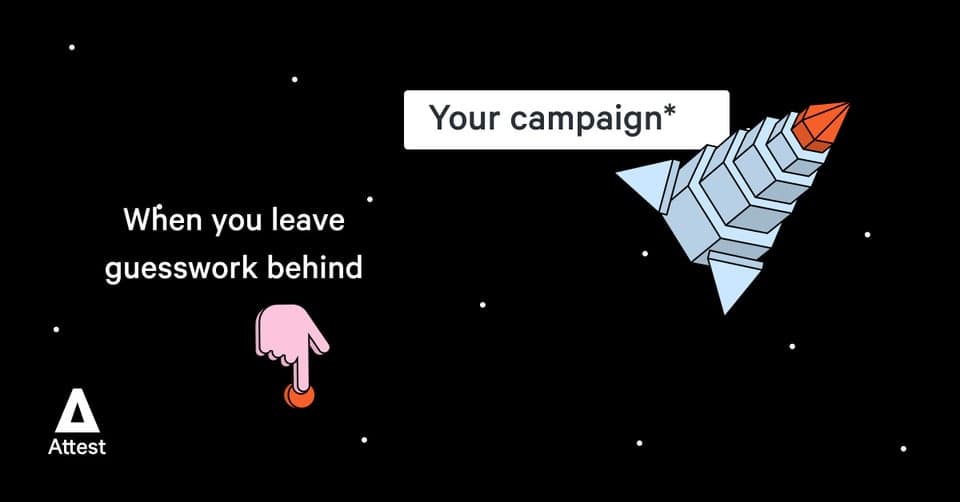 Your campaign*

When you leave guesswork behind

Attest